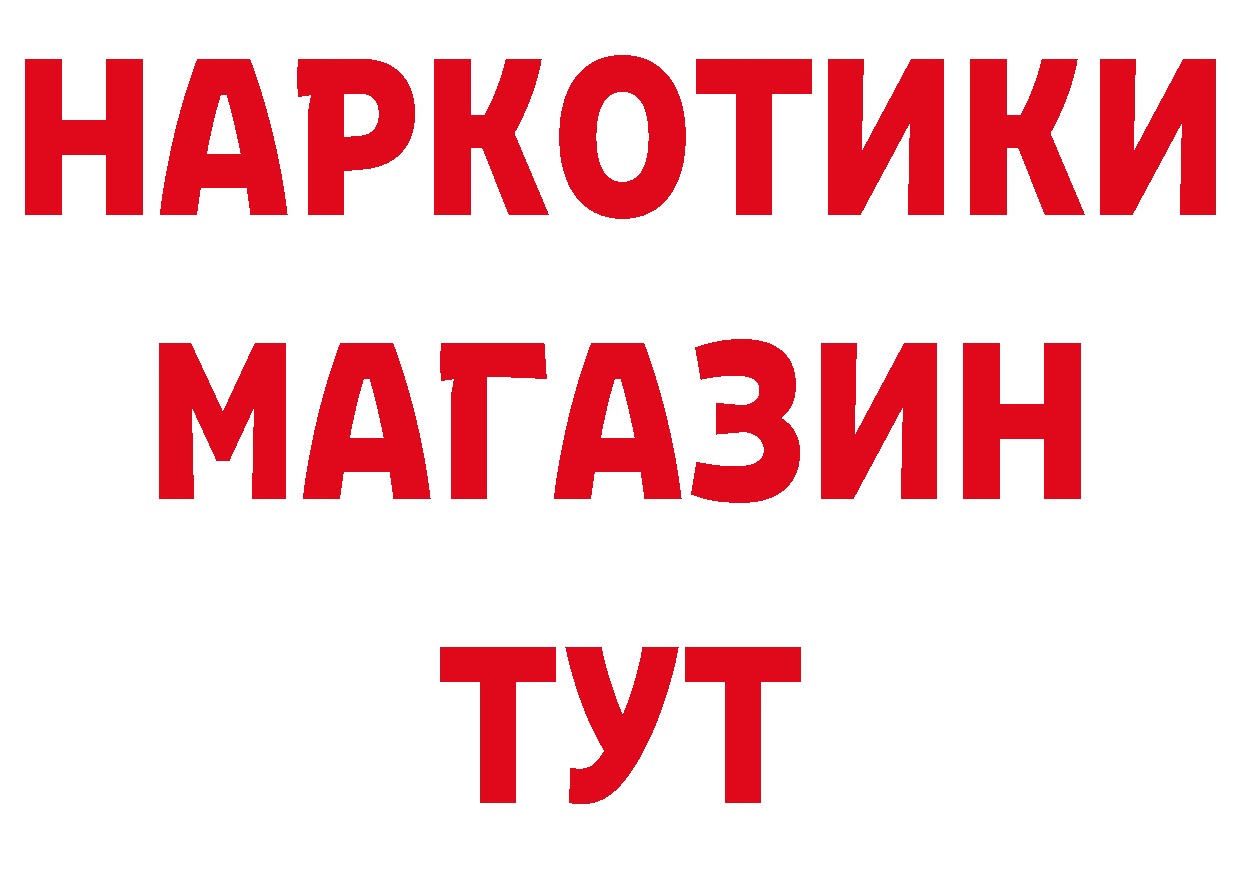 НАРКОТИКИ
МАГАЗИН
ТУТ